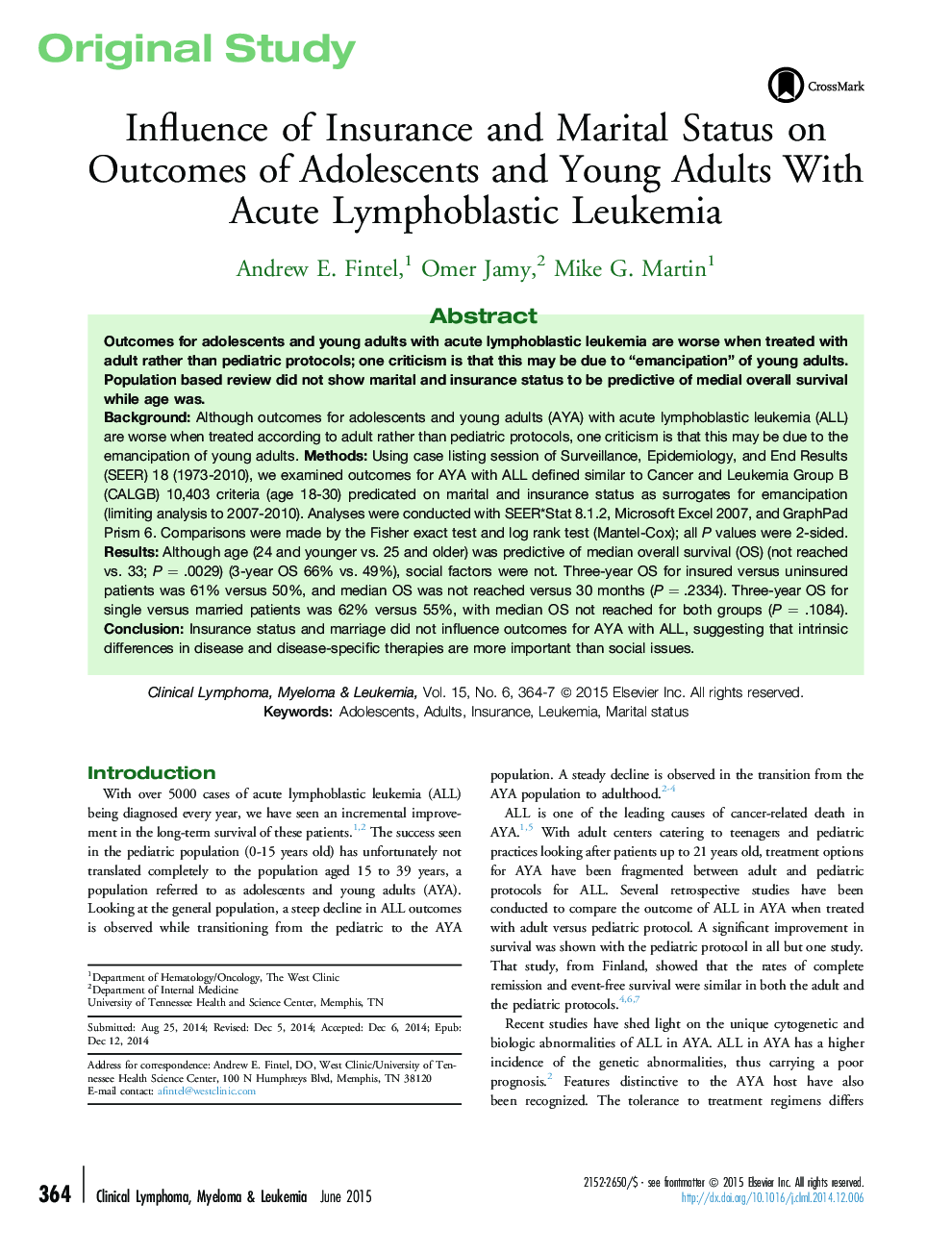 Original Study

CrossMark

Influence of Insurance and Marital Status on Outcomes of Adolescents and Young Adults With Acute Lymphoblastic Leukemia

Andrew E. Fintel,$^1$ Omer Jamy,$^2$ Mike G. Martin$^1$

Abstract

Outcomes for adolescents and young adults with acute lymphoblastic leukemia are worse when treated with adult rather than pediatric protocols; one criticism is that this may be due to "emancipation" of young adults. Population based review did not show marital and insurance status to be predictive of medial overall survival while age was.

Background: Although outcomes for adolescents and young adults (AYA) with acute lymphoblastic leukemia (ALL) are worse when treated according to adult rather than pediatric protocols, one criticism is that this may be due to the emancipation of young adults. Methods: Using case listing session of Surveillance, Epidemiology, and End Results (SEER) 18 (1973-2010), we examined outcomes for AYA with ALL defined similar to Cancer and Leukemia Group B (CALGB) 10,403 criteria (age 18-30) predicated on marital and insurance status as surrogates for emancipation (limiting analysis to 2007-2010). Analyses were conducted with SEER*Stat 8.1.2, Microsoft Excel 2007, and GraphPad Prism 6. Comparisons were made by the Fisher exact test and log rank test (Mantel-Cox); all $P$ values were 2-sided. Results: Although age (24 and younger vs. 25 and older) was predictive of median overall survival (OS) (not reached vs. 33; $P = .0029$) (3-year OS 66% vs. 49%), social factors were not. Three-year OS for insured versus uninsured patients was 61% versus 50%, and median OS was not reached versus 30 months ($P = .2334$). Three-year OS for single versus married patients was 62% versus 55%, with median OS not reached for both groups ($P = .1084$). Conclusion: Insurance status and marriage did not influence outcomes for AYA with ALL, suggesting that intrinsic differences in disease and disease-specific therapies are more important than social issues.

Clinical Lymphoma, Myeloma & Leukemia, Vol. 15, No. 6, 364-7 © 2015 Elsevier Inc. All rights reserved.
Keywords: Adolescents, Adults, Insurance, Leukemia, Marital status

Introduction

With over 5000 cases of acute lymphoblastic leukemia (ALL) being diagnosed every year, we have seen an incremental improvement in the long-term survival of these patients.$^{1,2}$ The success seen in the pediatric population (0-15 years old) has unfortunately not translated completely to the population aged 15 to 39 years, a population referred to as adolescents and young adults (AYA). Looking at the general population, a steep decline in ALL outcomes is observed while transitioning from the pediatric to the AYA

$^1$Department of Hematology/Oncology, The West Clinic
$^2$Department of Internal Medicine
University of Tennessee Health and Science Center, Memphis, TN

Submitted: Aug 25, 2014; Revised: Dec 5, 2014; Accepted: Dec 6, 2014; Epub: Dec 12, 2014

Address for correspondence: Andrew E. Fintel, DO, West Clinic/University of Tennessee Health Science Center, 100 N Humphreys Blvd, Memphis, TN 38120
E-mail contact: afintel@westclinic.com

population. A steady decline is observed in the transition from the AYA population to adulthood.$^{2-4}$

ALL is one of the leading causes of cancer-related death in AYA.$^{1,5}$ With adult centers catering to teenagers and pediatric practices looking after patients up to 21 years old, treatment options for AYA have been fragmented between adult and pediatric protocols for ALL. Several retrospective studies have been conducted to compare the outcome of ALL in AYA when treated with adult versus pediatric protocol. A significant improvement in survival was shown with the pediatric protocol in all but one study. That study, from Finland, showed that the rates of complete remission and event-free survival were similar in both the adult and the pediatric protocols.$^{4,6,7}$

Recent studies have shed light on the unique cytogenetic and biologic abnormalities of ALL in AYA. ALL in AYA has a higher incidence of the genetic abnormalities, thus carrying a poor prognosis.$^2$ Features distinctive to the AYA host have also been recognized. The tolerance to treatment regimens differs

364 Clinical Lymphoma, Myeloma & Leukemia June 2015

2152-2650/$ - see frontmatter © 2015 Elsevier Inc. All rights reserved.
http://dx.doi.org/10.1016/j.clml.2014.12.006